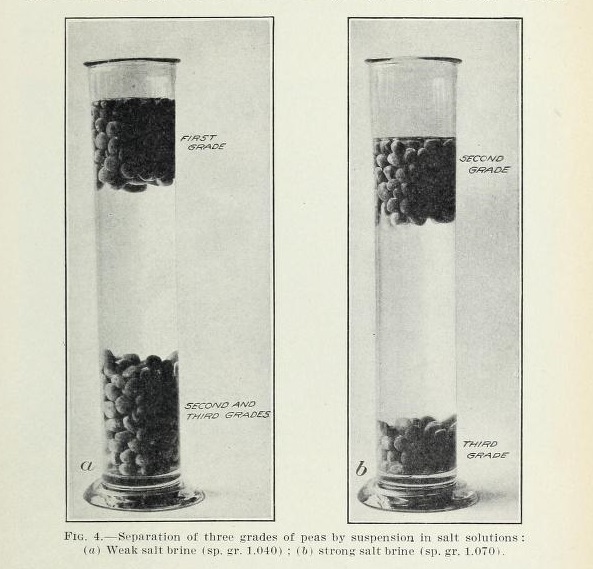 FIRST GRADE

SECOND AND THIRD GRADES

a

SECOND GRADE

THIRD GRADE

b

FIG. 4.—Separation of three grades of peas by suspension in salt solutions: (a) Weak salt brine (sp. gr. 1.040); (b) strong salt brine (sp. gr. 1.070).